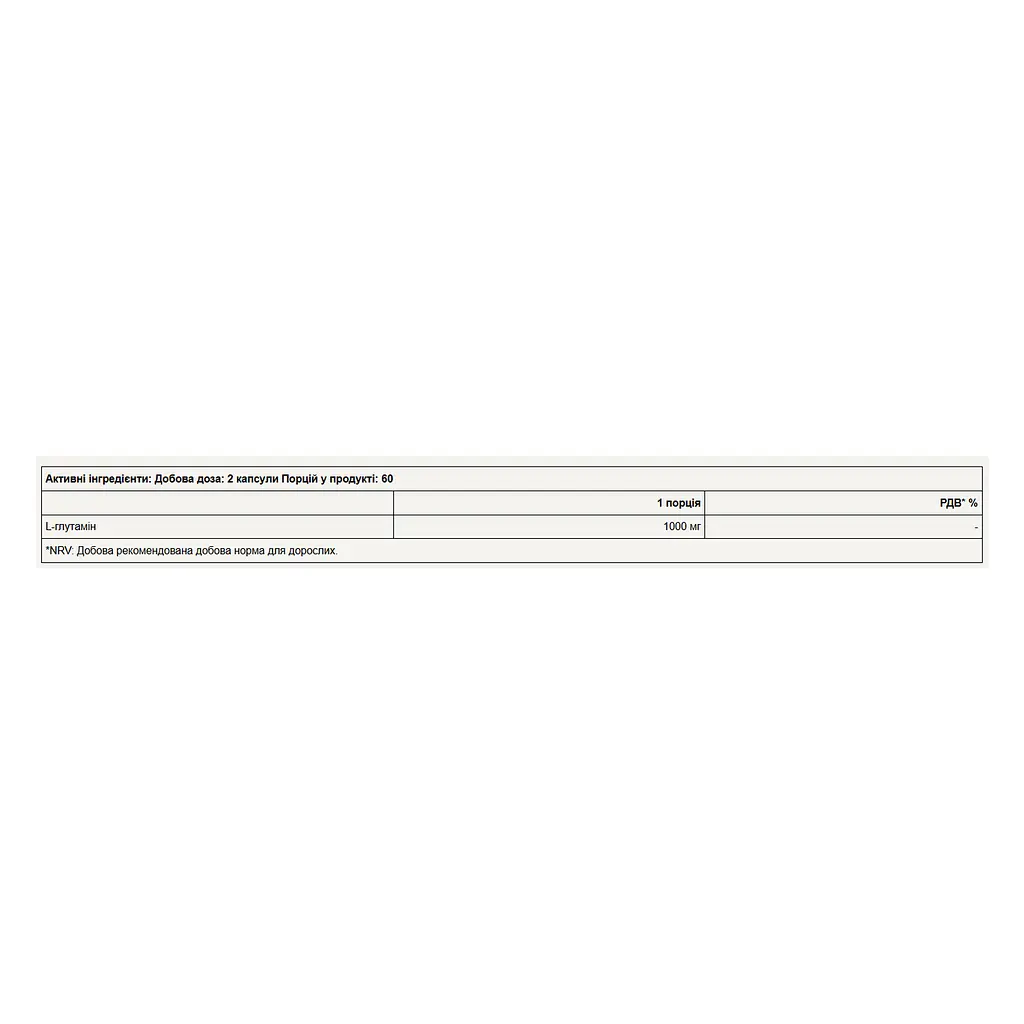 | Активні інгредієнти: Добова доза: 2 капсули Порцій у продукті: 60 | | |
|---|---|---|
| | 1 порція | РДВ* % |
| L-глутамін | 1000 мг | - |
| *NRV: Добова рекомендована добова норма для дорослих. | | |